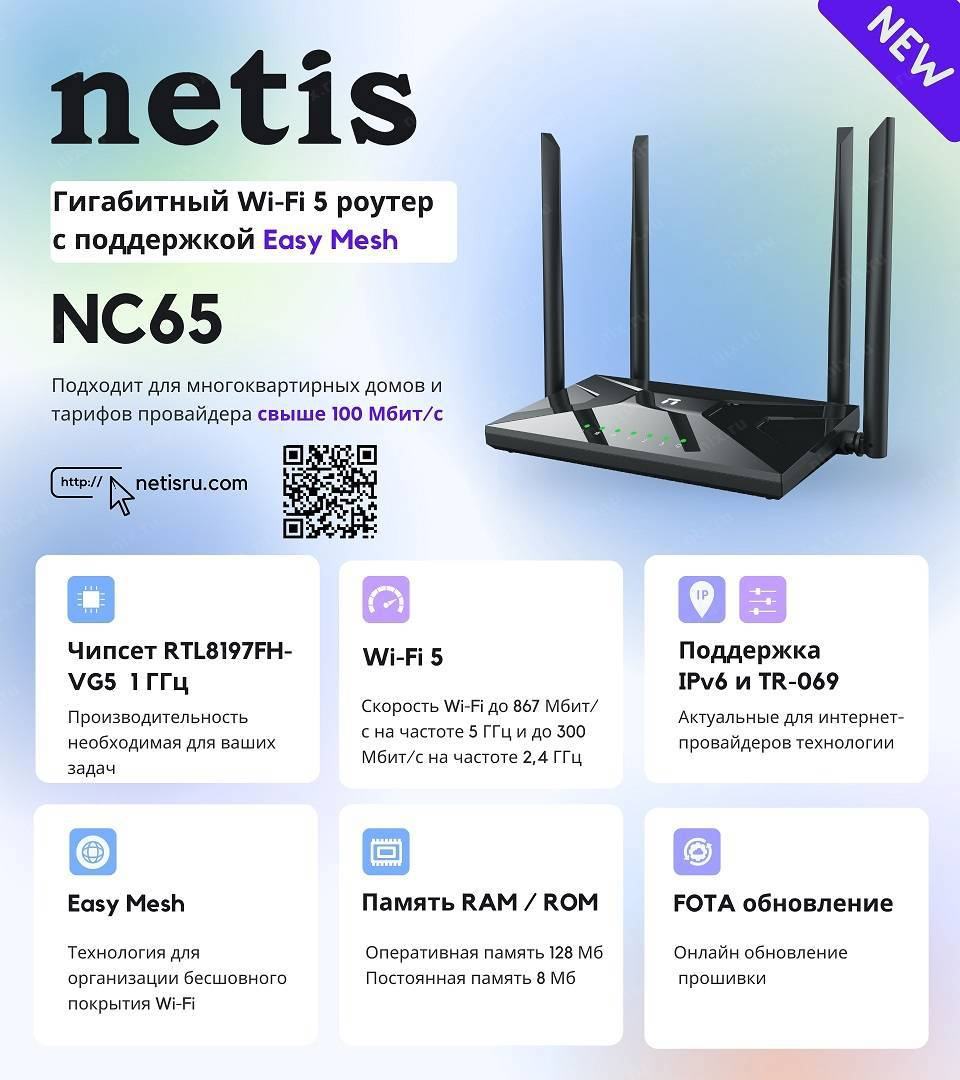 NEW

netis

Гигабитный Wi-Fi 5 роутер с поддержкой Easy Mesh

NC65

Подходит для многоквартирных домов и тарифов провайдера свыше 100 Мбит/с

http://

netisru.com

Чипсет RTL8197FH-VG5 1 ГГц

Производительность необходимая для ваших задач

Wi-Fi 5

Скорость Wi-Fi до 867 Мбит/с на частоте 5 ГГц и до 300 Мбит/с на частоте 2,4 ГГц

IP

Поддержка IPv6 и TR-069

Актуальные для интернет-провайдеров технологии

Easy Mesh

Технология для организации бесшовного покрытия Wi-Fi

Память RAM / ROM

Оперативная память 128 Мб
Постоянная память 8 Мб

FOTA обновление

Онлайн обновление прошивки